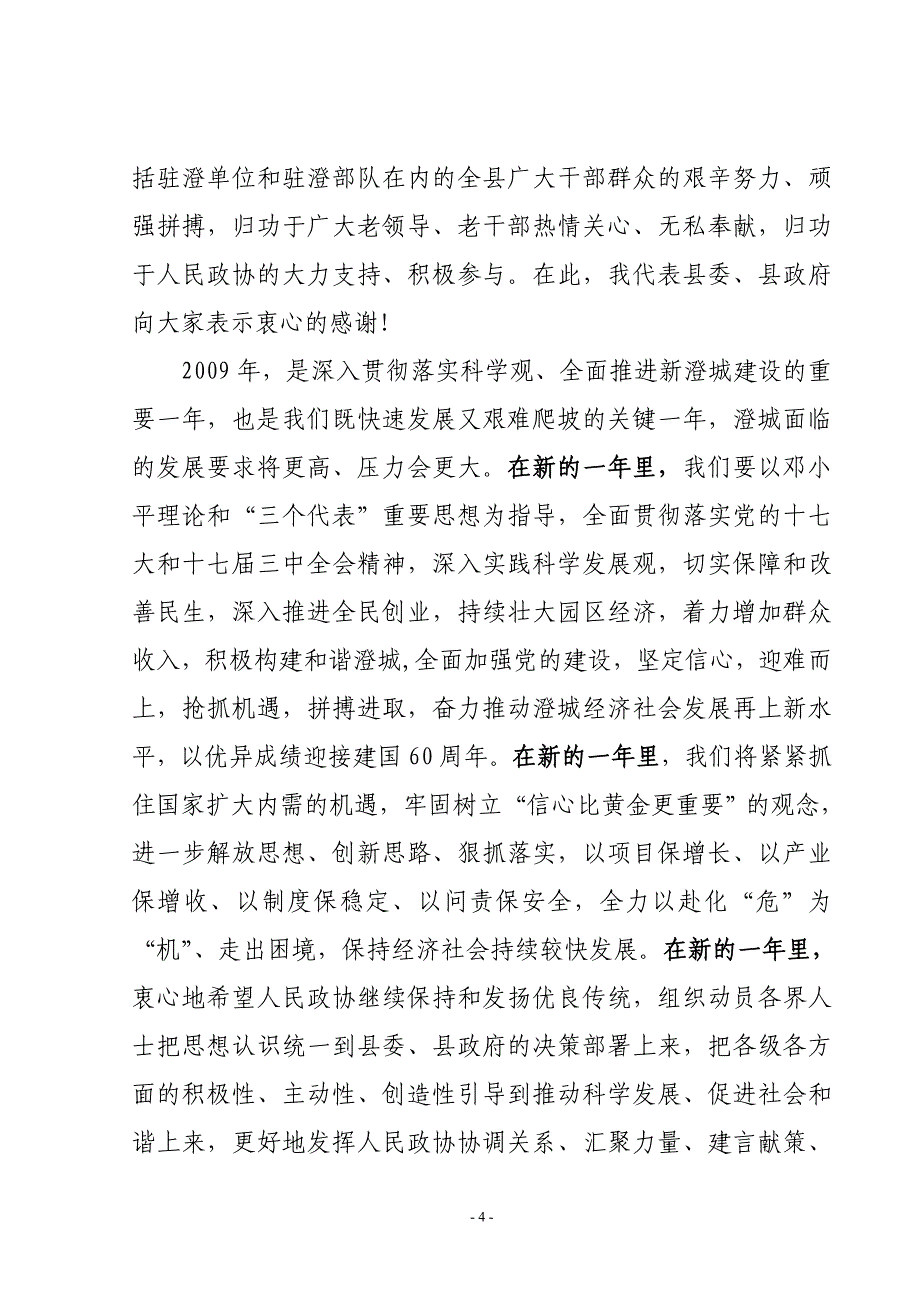 括驻澄单位和驻澄部队在内的全县广大干部群众的艰辛努力、顽强拼搏，归功于广大老领导、老干部热情关心、无私奉献，归功于人民政协的大力支持、积极参与。在此，我代表县委、县政府向大家表示衷心的感谢！

2009年，是深入贯彻落实科学观、全面推进新澄城建设的重要一年，也是我们既快速发展又艰难爬坡的关键一年，澄城面临的发展要求将更高、压力会更大。在新的一年里，我们要以邓小平理论和“三个代表”重要思想为指导，全面贯彻落实党的十七大和十七届三中全会精神，深入实践科学发展观，切实保障和改善民生，深入推进全民创业，持续壮大园区经济，着力增加群众收入，积极构建和谐澄城,全面加强党的建设，坚定信心，迎难而上，抢抓机遇，拼搏进取，奋力推动澄城经济社会发展再上新水平，以优异成绩迎接建国60周年。在新的一年里，我们将紧紧抓住国家扩大内需的机遇，牢固树立“信心比黄金更重要”的观念，进一步解放思想、创新思路、狠抓落实，以项目保增长、以产业保增收、以制度保稳定、以问责保安全，全力以赴化“危”为“机”、走出困境，保持经济社会持续较快发展。在新的一年里，衷心地希望人民政协继续保持和发扬优良传统，组织动员各界人士把思想认识统一到县委、县政府的决策部署上来，把各级各方面的积极性、主动性、创造性引导到推动科学发展、促进社会和谐上来，更好地发挥人民政协协调关系、汇聚力量、建言献策、

- 4 -